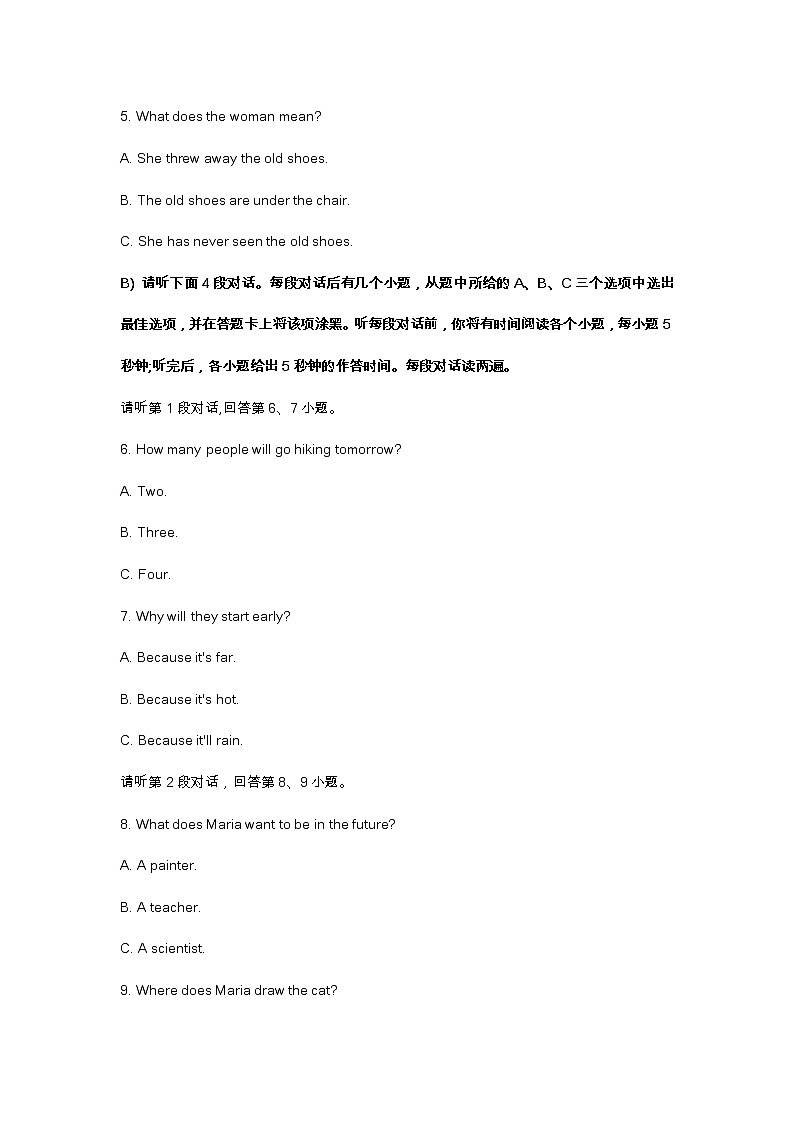 5. What does the woman mean?

A. She threw away the old shoes.

B. The old shoes are under the chair.

C. She has never seen the old shoes.

B) 请听下面 4 段对话。每段对话后有几个小题，从题中所给的 A、B、C 三个选项中选出最佳选项，并在答题卡上将该项涂黑。听每段对话前，你将有时间阅读各个小题，每小题 5 秒钟;听完后，各小题给出 5 秒钟的作答时间。每段对话读两遍。

请听第 1 段对话,回答第 6、7 小题。

6. How many people will go hiking tomorrow?

A. Two.

B. Three.

C. Four.

7. Why will they start early?

A. Because it's far.

B. Because it's hot.

C. Because it'll rain.

请听第 2 段对话，回答第 8、9 小题。

8. What does Maria want to be in the future?

A. A painter.

B. A teacher.

C. A scientist.

9. Where does Maria draw the cat?